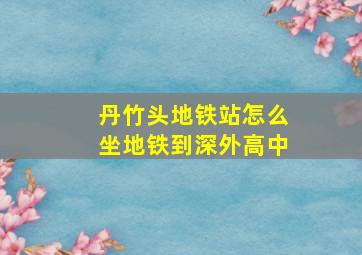 丹竹头地铁站怎么坐地铁到深外高中